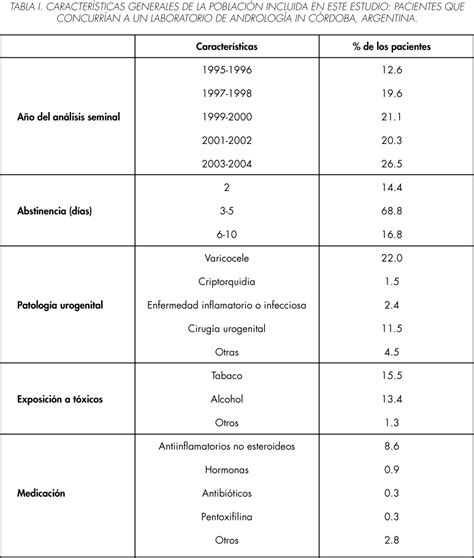 TABLA I. CARACTERÍSTICAS GENERALES DE LA POBLACIÓN INCLUIDA EN ESTE ESTUDIO: PACIENTES QUE CONCURRÍAN A UN LABORATORIO DE ANDROLOGÍA IN CÓRDOBA, ARGENTINA.

| | Características | % de los pacientes |
|---|---|---|
| Año del análisis seminal | 1995-1996 | 12.6 |
| | 1997-1998 | 19.6 |
| | 1999-2000 | 21.1 |
| | 2001-2002 | 20.3 |
| | 2003-2004 | 26.5 |
| Abstinencia (días) | 2 | 14.4 |
| | 3-5 | 68.8 |
| | 6-10 | 16.8 |
| Patología urogenital | Varicocele | 22.0 |
| | Criptorquidia | 1.5 |
| | Enfermedad inflamatorio o infecciosa | 2.4 |
| | Cirugía urogenital | 11.5 |
| | Otras | 4.5 |
| Exposición a tóxicos | Tabaco | 15.5 |
| | Alcohol | 13.4 |
| | Otros | 1.3 |
| Medicación | Antiinflamatorios no esteroideos | 8.6 |
| | Hormonas | 0.9 |
| | Antibióticos | 0.3 |
| | Pentoxifilina | 0.3 |
| | Otros | 2.8 |